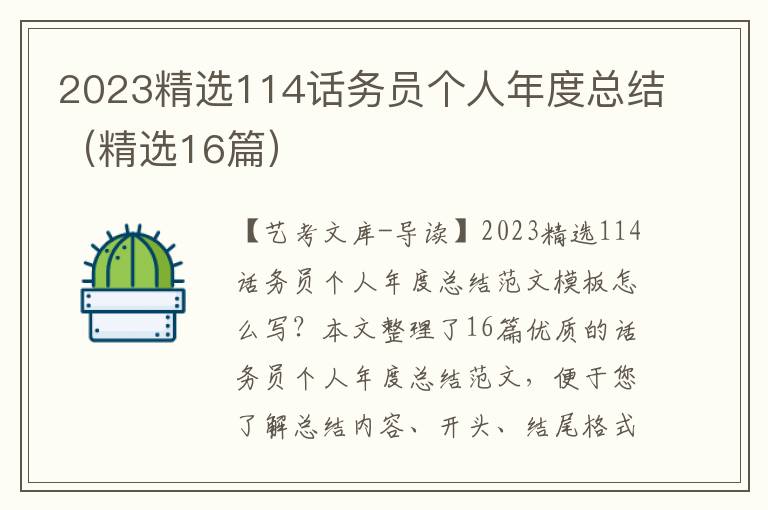 2023精选114话务员个人年度总结（精选16篇）

【艺考文库-导读】2023精选114话务员个人年度总结范文模板怎么写？本文整理了16篇优质的话务员个人年度总结范文，便于您了解总结内容、开头、结尾格式